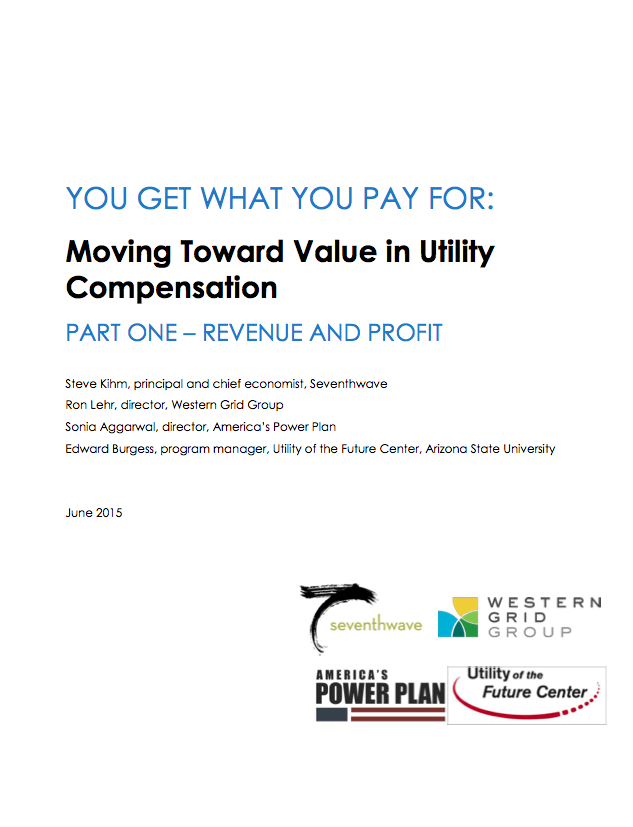 YOU GET WHAT YOU PAY FOR:

Moving Toward Value in Utility Compensation

PART ONE – REVENUE AND PROFIT

Steve Kihm, principal and chief economist, Seventhwave
Ron Lehr, director, Western Grid Group
Sonia Aggarwal, director, America's Power Plan
Edward Burgess, program manager, Utility of the Future Center, Arizona State University

June 2015

seventhwave

WESTERN GRID GROUP

AMERICA'S POWER PLAN

Utility of the Future Center